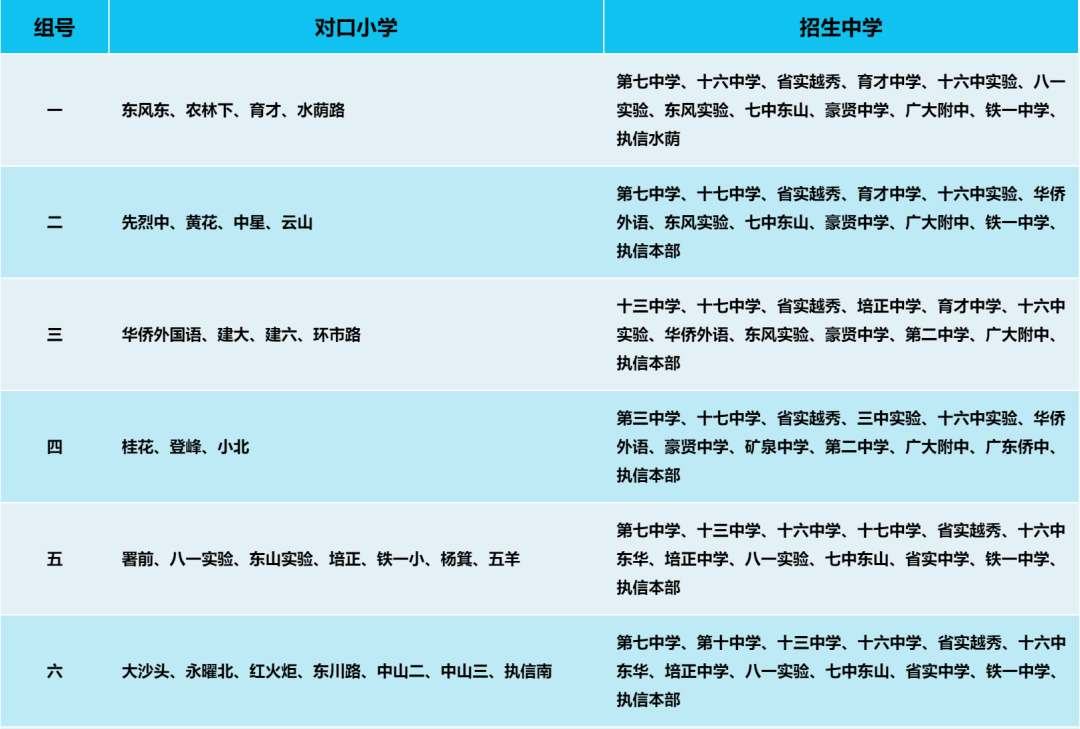 | 组号 | 对口小学 | 招生中学 |
|---|---|---|
| 一 | 东风东、农林下、育才、水荫路 | 第七中学、十六中学、省实越秀、育才中学、十六中实验、八一实验、东风实验、七中东山、豪贤中学、广大附中、铁一中学、执信水荫 |
| 二 | 先烈中、黄花、中星、云山 | 第七中学、十七中学、省实越秀、育才中学、十六中实验、华侨外语、东风实验、七中东山、豪贤中学、广大附中、铁一中学、执信本部 |
| 三 | 华侨外国语、建大、建六、环市路 | 十三中学、十七中学、省实越秀、培正中学、育才中学、十六中实验、华侨外语、东风实验、豪贤中学、第二中学、广大附中、执信本部 |
| 四 | 桂花、登峰、小北 | 第三中学、十七中学、省实越秀、三中实验、十六中实验、华侨外语、豪贤中学、矿泉中学、第二中学、广大附中、广东侨中、执信本部 |
| 五 | 署前、八一实验、东山实验、培正、铁一小、杨箕、五羊 | 第七中学、十三中学、十六中学、十七中学、省实越秀、十六中东华、培正中学、八一实验、七中东山、省实中学、铁一中学、执信本部 |
| 六 | 大沙头、永曜北、红火炬、东川路、中山二、中山三、执信南 | 第七中学、第十中学、十三中学、十六中学、省实越秀、十六中东华、培正中学、八一实验、七中东山、省实中学、铁一中学、执信本部 |